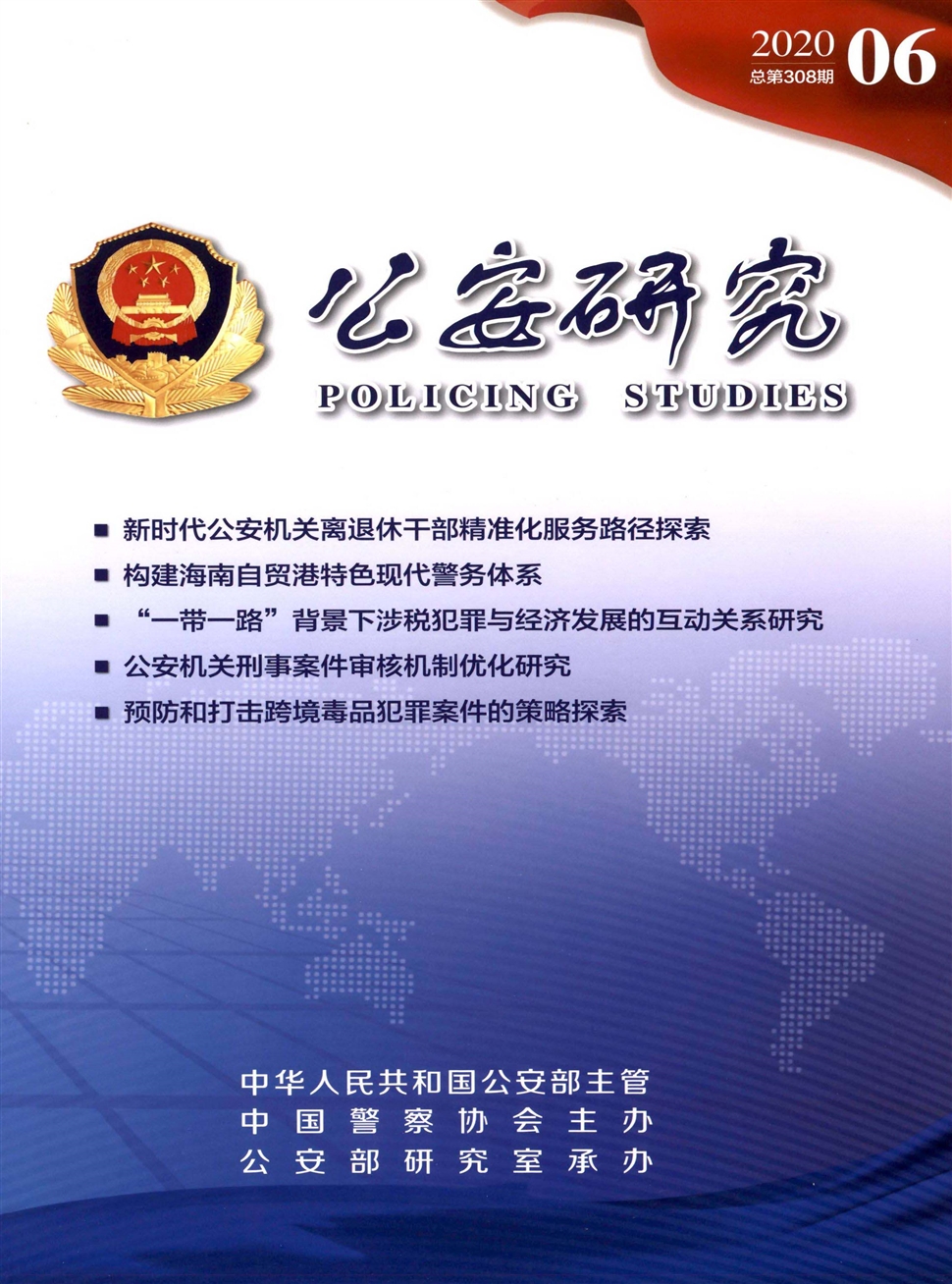 2020 06
总第308期

公安研究
POLICING STUDIES

■ 新时代公安机关离退休干部精准化服务路径探索
■ 构建海南自贸港特色现代警务体系
■ “一带一路”背景下涉税犯罪与经济发展的互动关系研究
■ 公安机关刑事案件审核机制优化研究
■ 预防和打击跨境毒品犯罪案件的策略探索

中华人民共和国公安部主管
中国警察协会主办
公安部研究室承办